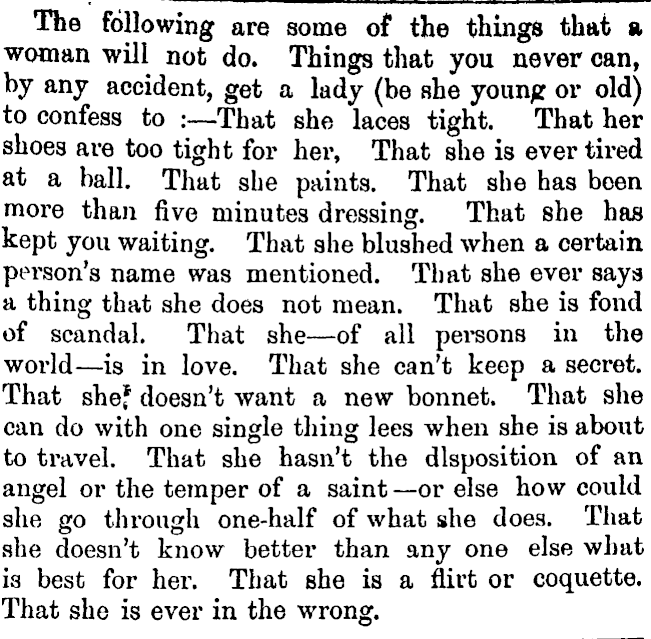 The following are some of the things that a woman will not do. Things that you never can, by any accident, get a lady (be she young or old) to confess to :—That she laces tight. That her shoes are too tight for her, That she is ever tired at a ball. That she paints. That she has been more than five minutes dressing. That she has kept you waiting. That she blushed when a certain person's name was mentioned. That she ever says a thing that she does not mean. That she is fond of scandal. That she—of all persons in the world—is in love. That she can't keep a secret. That she doesn't want a new bonnet. That she can do with one single thing lees when she is about to travel. That she hasn't the dlsposition of an angel or the temper of a saint—or else how could she go through one-half of what she does. That she doesn't know better than any one else what is best for her. That she is a flirt or coquette. That she is ever in the wrong.